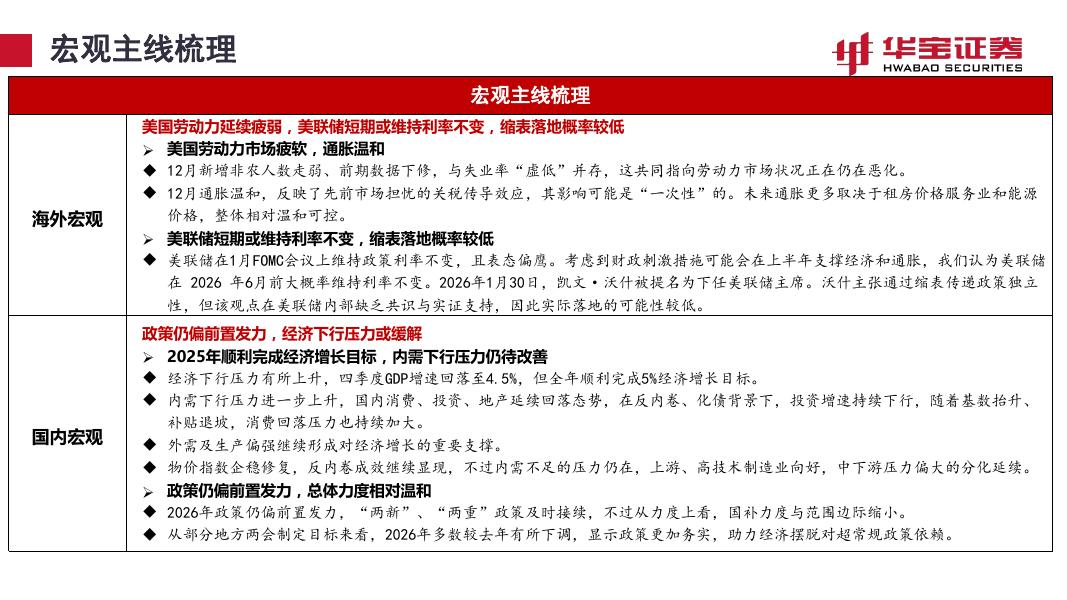 宏观主线梳理

华宝证券
HWABAO SECURITIES

| 宏观主线梳理 | |
|---|---|
| 海外宏观 | 美国劳动力延续疲弱，美联储短期或维持利率不变，缩表落地概率较低<br>➢ 美国劳动力市场疲软，通胀温和<br>◆ 12月新增非农人数走弱、前期数据下修，与失业率“虚低”并存，这共同指向劳动力市场状况正在仍在恶化。<br>◆ 12月通胀温和，反映了先前市场担忧的关税传导效应，其影响可能是“一次性”的。未来通胀更多取决于租房价格服务业和能源价格，整体相对温和可控。<br>➢ 美联储短期或维持利率不变，缩表落地概率较低<br>◆ 美联储在1月FOMC会议上维持政策利率不变，且表态偏鹰。考虑到财政刺激措施可能会在上半年支撑经济和通胀，我们认为美联储在 2026 年6月前大概率维持利率不变。2026年1月30日，凯文·沃什被提名为下任美联储主席。沃什主张通过缩表传递政策独立性，但该观点在美联储内部缺乏共识与实证支持，因此实际落地的可能性较低。 |
| 国内宏观 | 政策仍偏前置发力，经济下行压力或缓解<br>➢ 2025年顺利完成经济增长目标，内需下行压力仍待改善<br>◆ 经济下行压力有所上升，四季度GDP增速回落至4.5%，但全年顺利完成5%经济增长目标。<br>◆ 内需下行压力进一步上升，国内消费、投资、地产延续回落态势，在反内卷、化债背景下，投资增速持续下行，随着基数抬升、补贴退坡，消费回落压力也持续加大。<br>◆ 外需及生产偏强继续形成对经济增长的重要支撑。<br>◆ 物价指数企稳修复，反内卷成效继续显现，不过内需不足的压力仍在，上游、高技术制造业向好，中下游压力偏大的分化延续。<br>➢ 政策仍偏前置发力，总体力度相对温和<br>◆ 2026年政策仍偏前置发力，“两新”、“两重”政策及时接续，不过从力度上看，国补力度与范围边际缩小。<br>◆ 从部分地方两会制定目标来看，2026年多数较去年有所下调，显示政策更加务实，助力经济摆脱对超常规政策依赖。 |